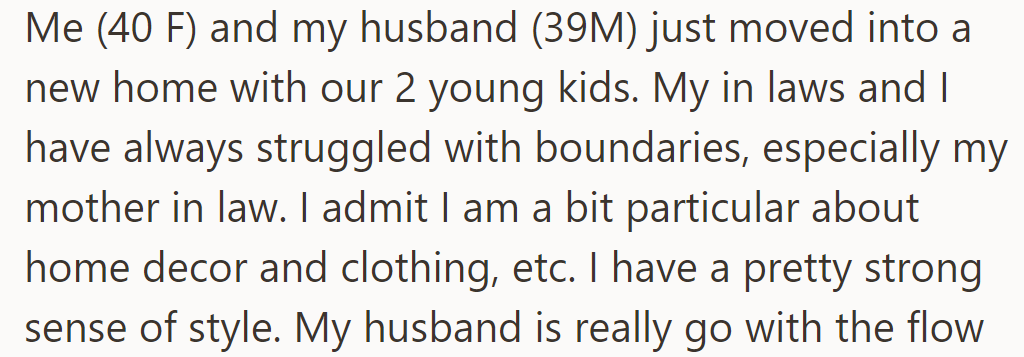 Me (40 F) and my husband (39M) just moved into a new home with our 2 young kids. My in laws and I have always struggled with boundaries, especially my mother in law. I admit I am a bit particular about home decor and clothing, etc. I have a pretty strong sense of style. My husband is really go with the flow